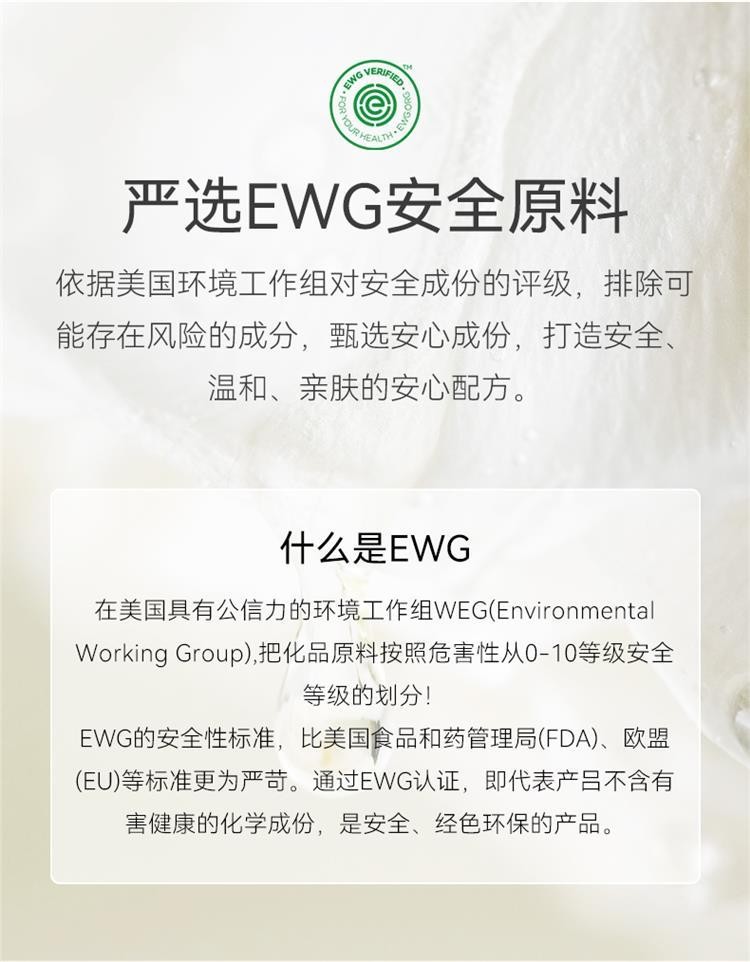 EWG VERIFIED™ FOR YOUR HEALTH • EWG.ORG

严选EWG安全原料

依据美国环境工作组对安全成份的评级，排除可能存在风险的成分，甄选安心成份，打造安全、温和、亲肤的安心配方。

什么是EWG

在美国具有公信力的环境工作组WEG(Environmental Working Group),把化品原料按照危害性从0-10等级安全等级的划分！

EWG的安全性标准，比美国食品和药管理局(FDA)、欧盟(EU)等标准更为严苛。通过EWG认证，即代表产吕不含有害健康的化学成份，是安全、经色环保的产品。